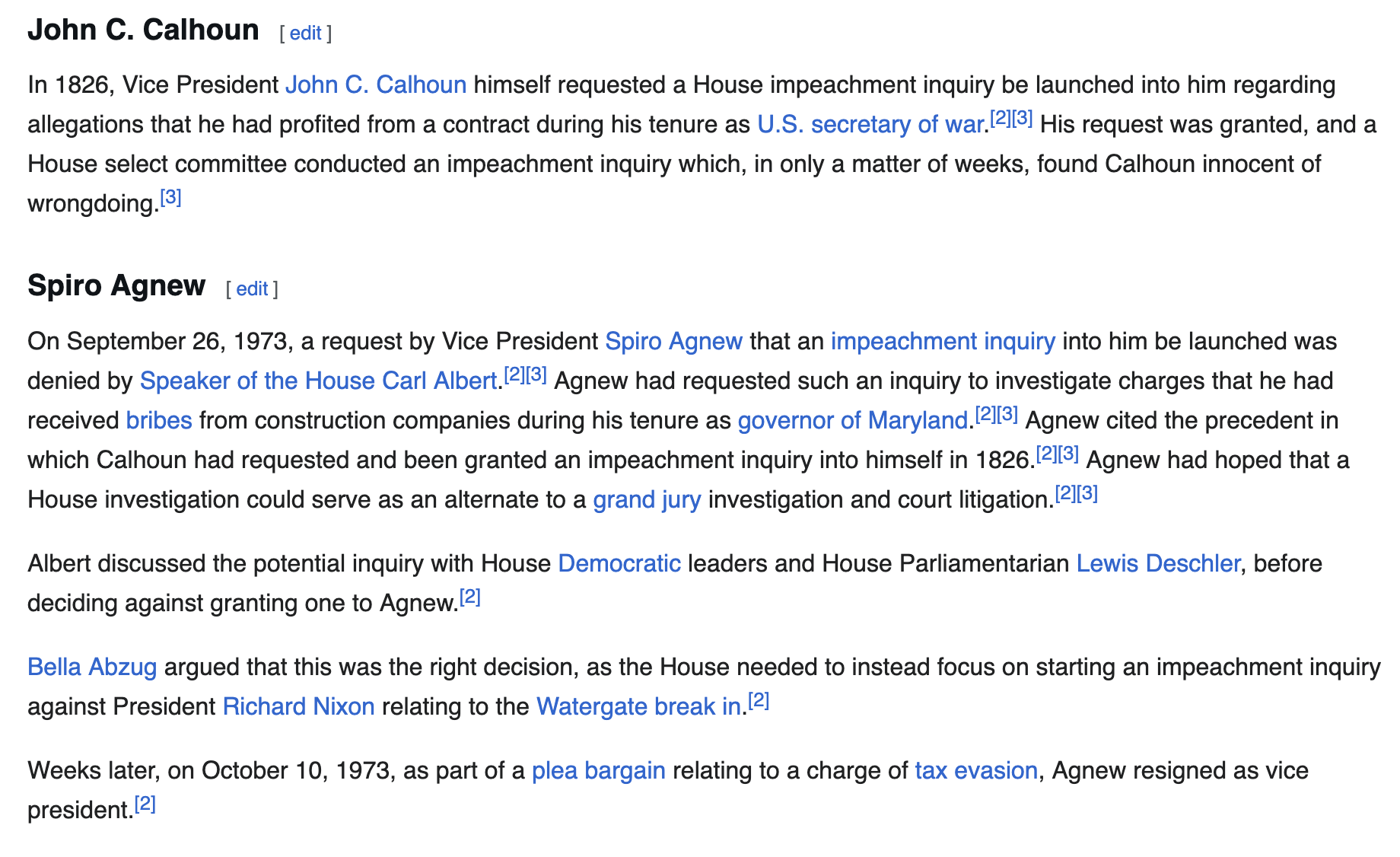 John C. Calhoun [ edit ]

In 1826, Vice President John C. Calhoun himself requested a House impeachment inquiry be launched into him regarding allegations that he had profited from a contract during his tenure as U.S. secretary of war.[2][3] His request was granted, and a House select committee conducted an impeachment inquiry which, in only a matter of weeks, found Calhoun innocent of wrongdoing.[3]

Spiro Agnew [ edit ]

On September 26, 1973, a request by Vice President Spiro Agnew that an impeachment inquiry into him be launched was denied by Speaker of the House Carl Albert.[2][3] Agnew had requested such an inquiry to investigate charges that he had received bribes from construction companies during his tenure as governor of Maryland.[2][3] Agnew cited the precedent in which Calhoun had requested and been granted an impeachment inquiry into himself in 1826.[2][3] Agnew had hoped that a House investigation could serve as an alternate to a grand jury investigation and court litigation.[2][3]

Albert discussed the potential inquiry with House Democratic leaders and House Parliamentarian Lewis Deschler, before deciding against granting one to Agnew.[2]

Bella Abzug argued that this was the right decision, as the House needed to instead focus on starting an impeachment inquiry against President Richard Nixon relating to the Watergate break in.[2]

Weeks later, on October 10, 1973, as part of a plea bargain relating to a charge of tax evasion, Agnew resigned as vice president.[2]